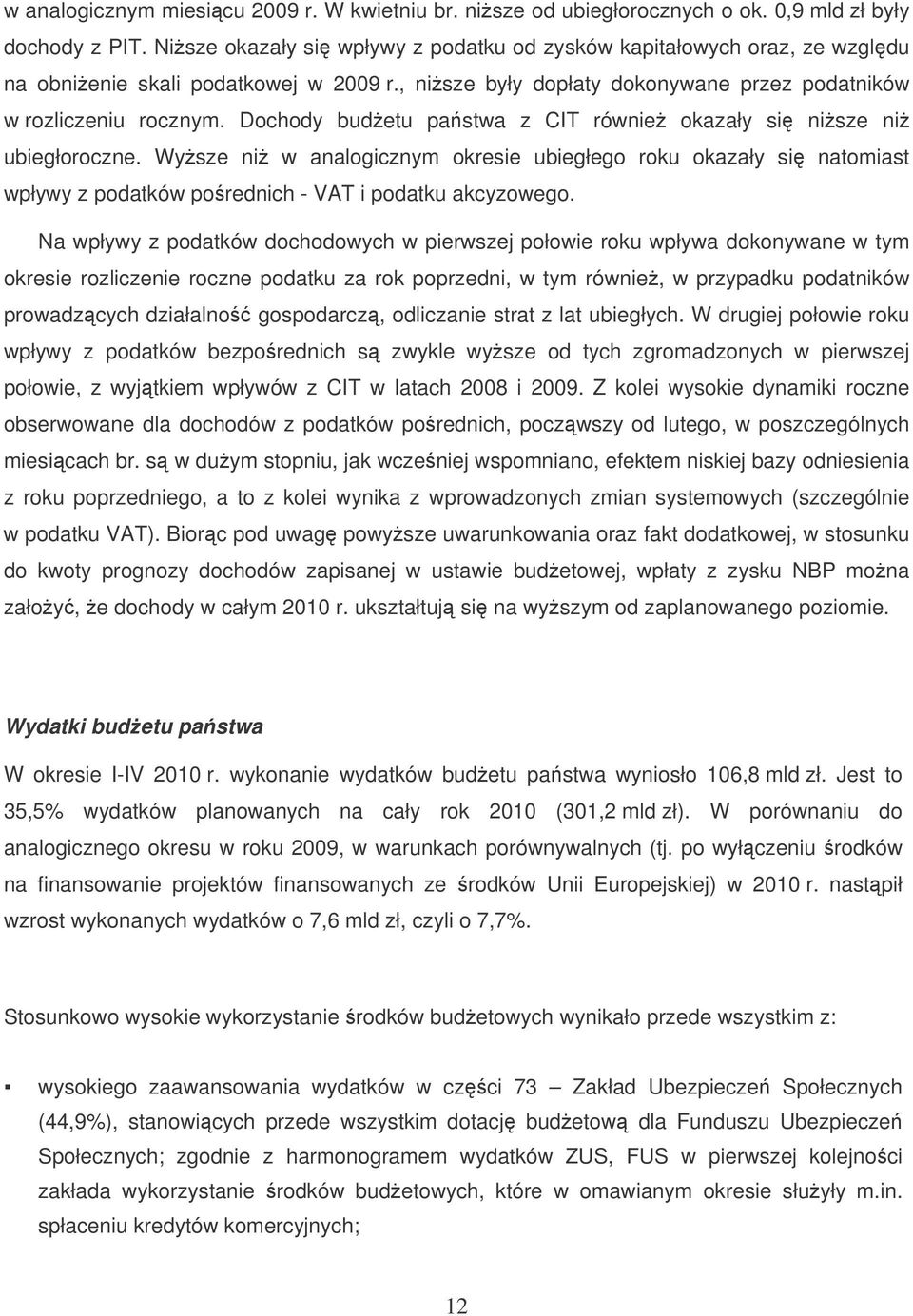 w analogicznym miesiącu 2009 r. W kwietniu br. niższe od ubiegłorocznych o ok. 0,9 mld zł były dochody z PIT. Niższe okazały się wpływy z podatku od zysków kapitałowych oraz, ze względu na obniżenie skali podatkowej w 2009 r., niższe były dopłaty dokonywane przez podatników w rozliczeniu rocznym. Dochody budżetu państwa z CIT również okazały się niższe niż ubiegłoroczne. Wyższe niż w analogicznym okresie ubiegłego roku okazały się natomiast wpływy z podatków pośrednich - VAT i podatku akcyzowego.

Na wpływy z podatków dochodowych w pierwszej połowie roku wpływa dokonywane w tym okresie rozliczenie roczne podatku za rok poprzedni, w tym również, w przypadku podatników prowadzących działalność gospodarczą, odliczanie strat z lat ubiegłych. W drugiej połowie roku wpływy z podatków bezpośrednich są zwykle wyższe od tych zgromadzonych w pierwszej połowie, z wyjątkiem wpływów z CIT w latach 2008 i 2009. Z kolei wysokie dynamiki roczne obserwowane dla dochodów z podatków pośrednich, począwszy od lutego, w poszczególnych miesiącach br. są w dużym stopniu, jak wcześniej wspomniano, efektem niskiej bazy odniesienia z roku poprzedniego, a to z kolei wynika z wprowadzonych zmian systemowych (szczególnie w podatku VAT). Biorąc pod uwagę powyższe uwarunkowania oraz fakt dodatkowej, w stosunku do kwoty prognozy dochodów zapisanej w ustawie budżetowej, wpłaty z zysku NBP można założyć, że dochody w całym 2010 r. ukształtują się na wyższym od zaplanowanego poziomie.

Wydatki budżetu państwa

W okresie I-IV 2010 r. wykonanie wydatków budżetu państwa wyniosło 106,8 mld zł. Jest to 35,5% wydatków planowanych na cały rok 2010 (301,2 mld zł). W porównaniu do analogicznego okresu w roku 2009, w warunkach porównywalnych (tj. po wyłączeniu środków na finansowanie projektów finansowanych ze środków Unii Europejskiej) w 2010 r. nastąpił wzrost wykonanych wydatków o 7,6 mld zł, czyli o 7,7%.

Stosunkowo wysokie wykorzystanie środków budżetowych wynikało przede wszystkim z:

▪ wysokiego zaawansowania wydatków w części 73 – Zakład Ubezpieczeń Społecznych (44,9%), stanowiących przede wszystkim dotację budżetową dla Funduszu Ubezpieczeń Społecznych; zgodnie z harmonogramem wydatków ZUS, FUS w pierwszej kolejności zakłada wykorzystanie środków budżetowych, które w omawianym okresie służyły m.in. spłaceniu kredytów komercyjnych;

12